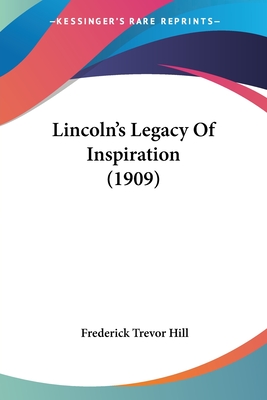 —KESSINGER'S RARE REPRINTS—

Lincoln's Legacy Of Inspiration (1909)

Frederick Trevor Hill